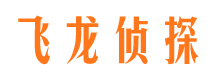 飞龙侦探